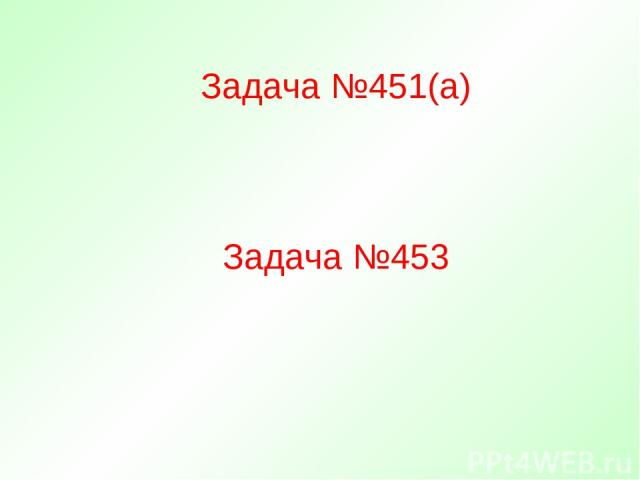 Задача №451(а)

Задача №453

PPt4WEB.ru